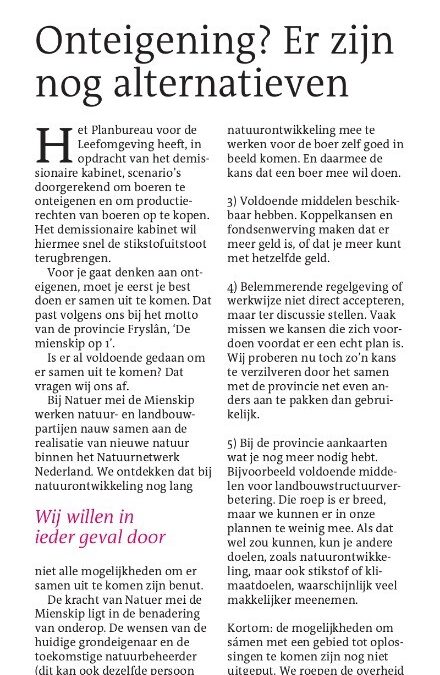 Onteigening? Er zijn nog alternatieven

Het Planbureau voor de Leefomgeving heeft, in opdracht van het demissionaire kabinet, scenario's doorgerekend om boeren te onteigenen en om productierechten van boeren op te kopen. Het demissionaire kabinet wil hiermee snel de stikstofuitstoot terugbrengen.

Voor je gaat denken aan onteigenen, moet je eerst je best doen er samen uit te komen. Dat past volgens ons bij het motto van de provincie Fryslân, 'De mienskip op 1'.

Is er al voldoende gedaan om er samen uit te komen? Dat vragen wij ons af.

Bij Natuer mei de Mienskip werken natuur- en landbouwpartijen nauw samen aan de realisatie van nieuwe natuur binnen het Natuurnetwerk Nederland. We ontdekken dat bij natuurontwikkeling nog lang

Wij willen in ieder geval door

niet alle mogelijkheden om er samen uit te komen zijn benut.

De kracht van Natuer mei de Mienskip ligt in de benadering van onderop. De wensen van de huidige grondeigenaar en de toekomstige natuurbeheerder (dit kan ook dezelfde persoon

natuurontwikkeling mee te werken voor de boer zelf goed in beeld komen. En daarmee de kans dat een boer mee wil doen.

3) Voldoende middelen beschikbaar hebben. Koppelkansen en fondsenwerving maken dat er meer geld is, of dat je meer kunt met hetzelfde geld.

4) Belemmerende regelgeving of werkwijze niet direct accepteren, maar ter discussie stellen. Vaak missen we kansen die zich voordoen voordat er een echt plan is. Wij proberen nu toch zo'n kans te verzilveren door het samen met de provincie net even anders aan te pakken dan gebruikelijk.

5) Bij de provincie aankaarten wat je nog meer nodig hebt. Bijvoorbeeld voldoende middelen voor landbouwstructuurverbetering. Die roep is er breed, maar we kunnen er in onze plannen te weinig mee. Als dat wel zou kunnen, kun je andere doelen, zoals natuurontwikkeling, maar ook stikstof of klimaatdoelen, waarschijnlijk veel makkelijker meenemen.

Kortom: de mogelijkheden om sámen met een gebied tot oplossingen te komen zijn nog niet uitgeput. We roepen de overheid